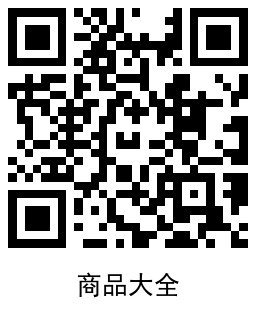 商品大全